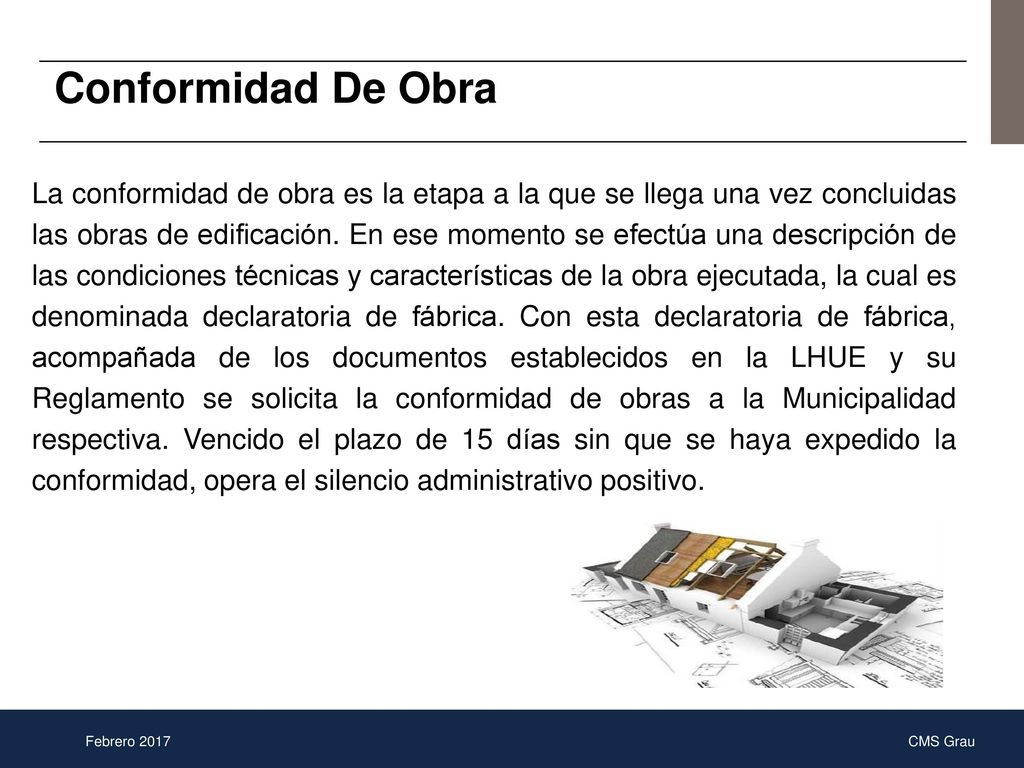 Conformidad De Obra

La conformidad de obra es la etapa a la que se llega una vez concluidas las obras de edificación. En ese momento se efectúa una descripción de las condiciones técnicas y características de la obra ejecutada, la cual es denominada declaratoria de fábrica. Con esta declaratoria de fábrica, acompañada de los documentos establecidos en la LHUE y su Reglamento se solicita la conformidad de obras a la Municipalidad respectiva. Vencido el plazo de 15 días sin que se haya expedido la conformidad, opera el silencio administrativo positivo.

Febrero 2017

CMS Grau